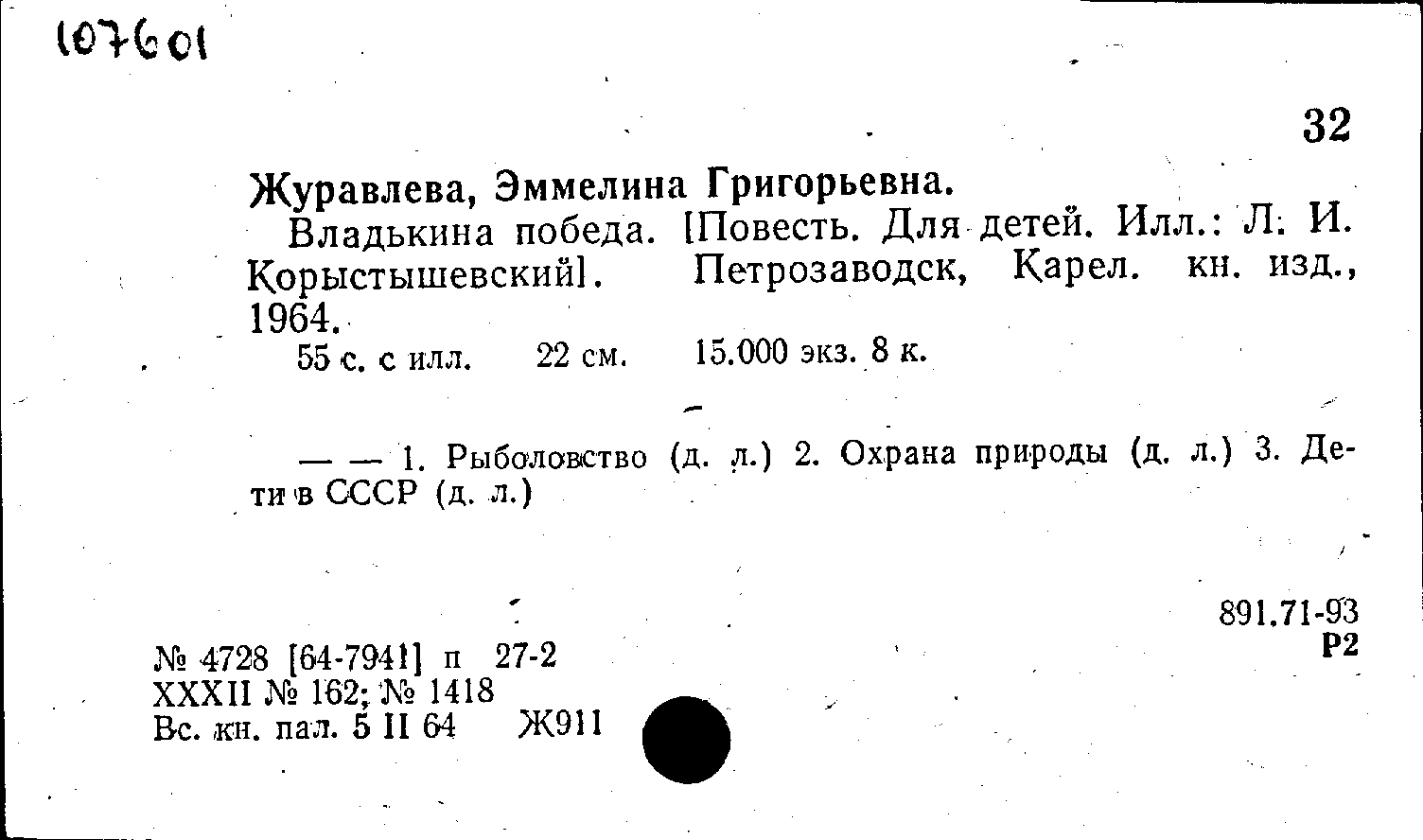 107601

32

Журавлева, Эммелина Григорьевна.

Владькина победа. [Повесть. Для детей. Илл.: Л. И. Корыстышевский]. Петрозаводск, Карел. кн. изд., 1964.

55 с. с илл. 22 см. 15.000 экз. 8 к.

— — 1. Рыболовство (д. л.) 2. Охрана природы (д. л.) 3. Дети в СССР (д. л.)

891.71-93
Р2

№ 4728 [64-7941] п 27-2
XXXII № 162; № 1418
Вс. кн. пал. 5 II 64 Ж911